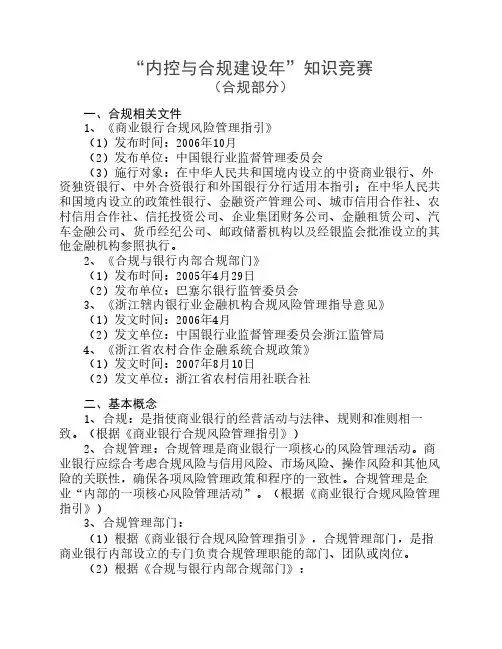 “内控与合规建设年”知识竞赛
（合规部分）

一、合规相关文件
1、《商业银行合规风险管理指引》
（1）发布时间：2006年10月
（2）发布单位：中国银行业监督管理委员会
（3）施行对象：在中华人民共和国境内设立的中资商业银行、外资独资银行、中外合资银行和外国银行分行适用本指引；在中华人民共和国境内设立的政策性银行、金融资产管理公司、城市信用合作社、农村信用合作社、信托投资公司、企业集团财务公司、金融租赁公司、汽车金融公司、货币经纪公司、邮政储蓄机构以及经银监会批准设立的其他金融机构参照执行。
2、《合规与银行内部合规部门》
（1）发布时间：2005年4月29日
（2）发布单位：巴塞尔银行监管委员会
3、《浙江辖内银行业金融机构合规风险管理指导意见》
（1）发文时间：2006年4月
（2）发文单位：中国银行业监督管理委员会浙江监管局
4、《浙江省农村合作金融系统合规政策》
（1）发文时间：2007年8月10日
（2）发文单位：浙江省农村信用社联合社

二、基本概念
1、合规：是指使商业银行的经营活动与法律、规则和准则相一致。（根据《商业银行合规风险管理指引》）
2、合规管理：合规管理是商业银行一项核心的风险管理活动。商业银行应综合考虑合规风险与信用风险、市场风险、操作风险和其他风险的关联性，确保各项风险管理政策和程序的一致性。合规管理是企业“内部的一项核心风险管理活动”。（根据《商业银行合规风险管理指引》）
3、合规管理部门：
（1）根据《商业银行合规风险管理指引》，合规管理部门，是指商业银行内部设立的专门负责合规管理职能的部门、团队或岗位。
（2）根据《合规与银行内部合规部门》：